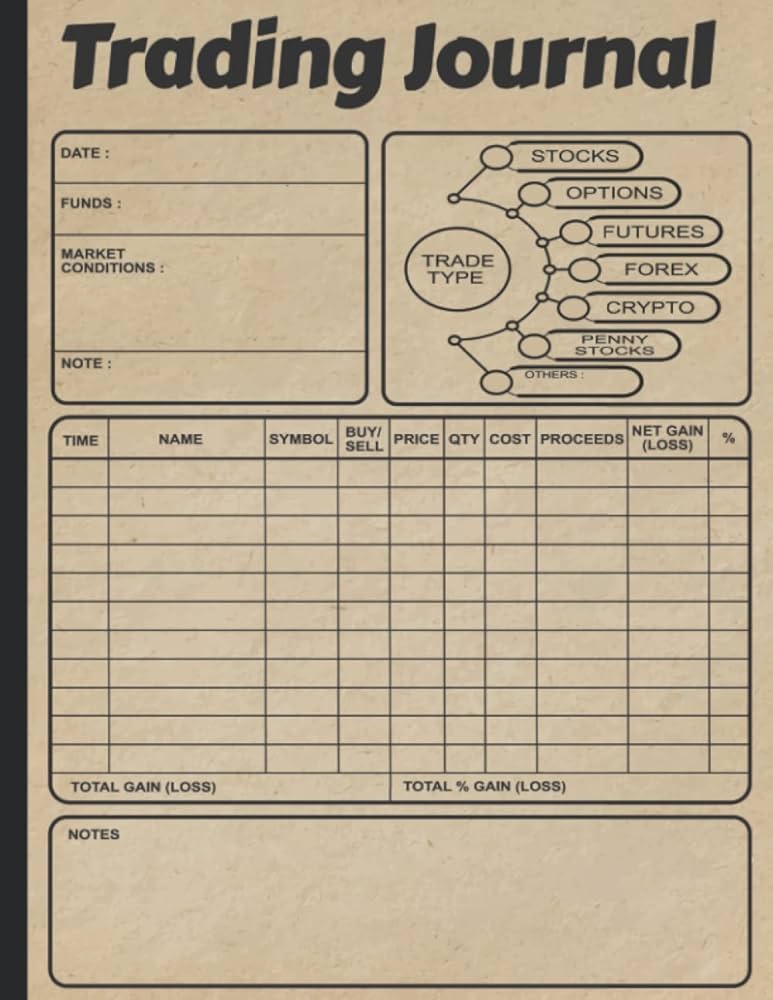 Trading Journal

DATE :

FUNDS :

MARKET CONDITIONS :

NOTE :

TRADE TYPE

STOCKS

OPTIONS

FUTURES

FOREX

CRYPTO

PENNY STOCKS

OTHERS :

| TIME | NAME | SYMBOL | BUY/ SELL | PRICE | QTY | COST | PROCEEDS | NET GAIN (LOSS) | % |
|---|---|---|---|---|---|---|---|---|---|
| | | | | | | | | | |
| | | | | | | | | | |
| | | | | | | | | | |
| | | | | | | | | | |
| | | | | | | | | | |
| | | | | | | | | | |
| | | | | | | | | | |
| | | | | | | | | | |
| | | | | | | | | | |
| | | | | | | | | | |
| | | | | | | | | | |

TOTAL GAIN (LOSS)

TOTAL % GAIN (LOSS)

NOTES